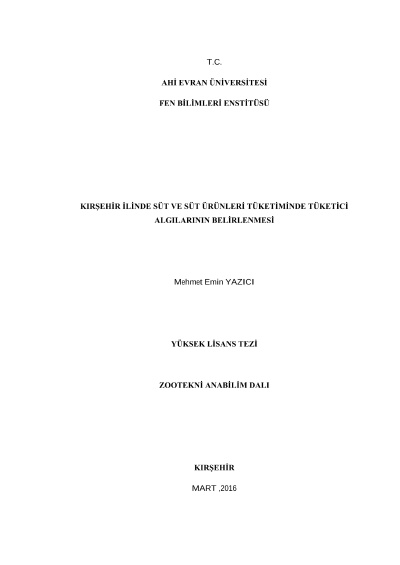 T.C.

AHİ EVRAN ÜNİVERSİTESİ

FEN BİLİMLERİ ENSTİTÜSÜ

KIRŞEHİR İLİNDE SÜT VE SÜT ÜRÜNLERİ TÜKETİMİNDE TÜKETİCİ ALGILARININ BELİRLENMESİ

Mehmet Emin YAZICI

YÜKSEK LİSANS TEZİ

ZOOTEKNİ ANABİLİM DALI

KIRŞEHİR

MART ,2016